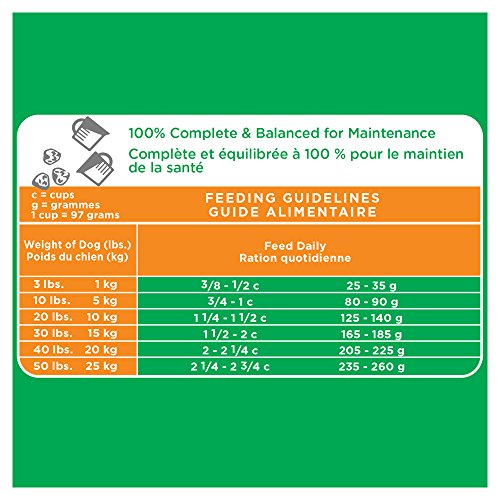 100% Complete & Balanced for Maintenance
Complète et équilibrée à 100 % pour le maintien de la santé

c = cups
g = grammes
1 cup = 97 grams

FEEDING GUIDELINES
GUIDE ALIMENTAIRE

| Weight of Dog (lbs.) Poids du chien (kg) | | Feed Daily Ration quotidienne | |
|---|---|---|---|
| 3 lbs. | 1 kg | 3/8 - 1/2 c | 25 - 35 g |
| 10 lbs. | 5 kg | 3/4 - 1 c | 80 - 90 g |
| 20 lbs. | 10 kg | 1 1/4 - 1 1/2 c | 125 - 140 g |
| 30 lbs. | 15 kg | 1 1/2 - 2 c | 165 - 185 g |
| 40 lbs. | 20 kg | 2 - 2 1/4 c | 205 - 225 g |
| 50 lbs. | 25 kg | 2 1/4 - 2 3/4 c | 235 - 260 g |